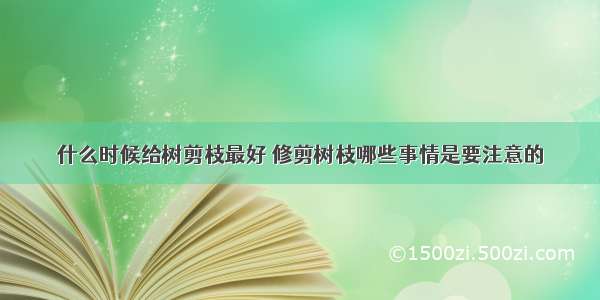 什么时候给树剪枝最好 修剪树枝哪些事情是要注意的

©1500zi.500zi.com